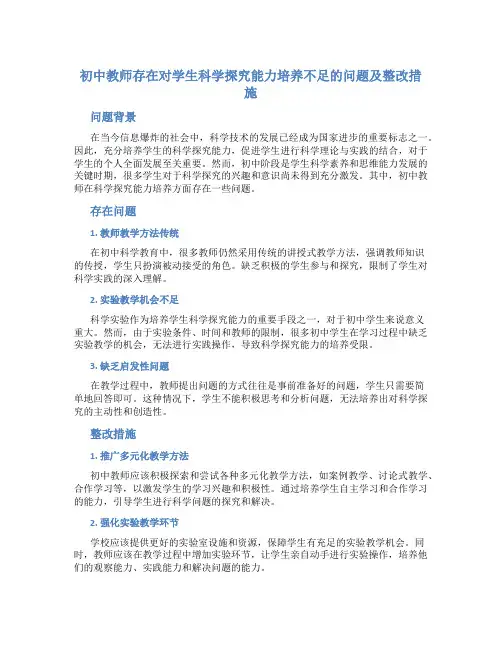 初中教师存在对学生科学探究能力培养不足的问题及整改措施

问题背景

在当今信息爆炸的社会中，科学技术的发展已经成为国家进步的重要标志之一。因此，充分培养学生的科学探究能力，促进学生进行科学理论与实践的结合，对于学生的个人全面发展至关重要。然而，初中阶段是学生科学素养和思维能力发展的关键时期，很多学生对于科学探究的兴趣和意识尚未得到充分激发。其中，初中教师在科学探究能力培养方面存在一些问题。

存在问题

1. 教师教学方法传统

在初中科学教育中，很多教师仍然采用传统的讲授式教学方法，强调教师知识的传授，学生只扮演被动接受的角色。缺乏积极的学生参与和探究，限制了学生对科学实践的深入理解。

2. 实验教学机会不足

科学实验作为培养学生科学探究能力的重要手段之一，对于初中学生来说意义重大。然而，由于实验条件、时间和教师的限制，很多初中学生在学习过程中缺乏实验教学的机会，无法进行实践操作，导致科学探究能力的培养受限。

3. 缺乏启发性问题

在教学过程中，教师提出问题的方式往往是事前准备好的问题，学生只需要简单地回答即可。这种情况下，学生不能积极思考和分析问题，无法培养出对科学探究的主动性和创造性。

整改措施

1. 推广多元化教学方法

初中教师应该积极探索和尝试各种多元化教学方法，如案例教学、讨论式教学、合作学习等，以激发学生的学习兴趣和积极性。通过培养学生自主学习和合作学习的能力，引导学生进行科学问题的探究和解决。

2. 强化实验教学环节

学校应该提供更好的实验室设施和资源，保障学生有充足的实验教学机会。同时，教师应该在教学过程中增加实验环节，让学生亲自动手进行实验操作，培养他们的观察能力、实践能力和解决问题的能力。